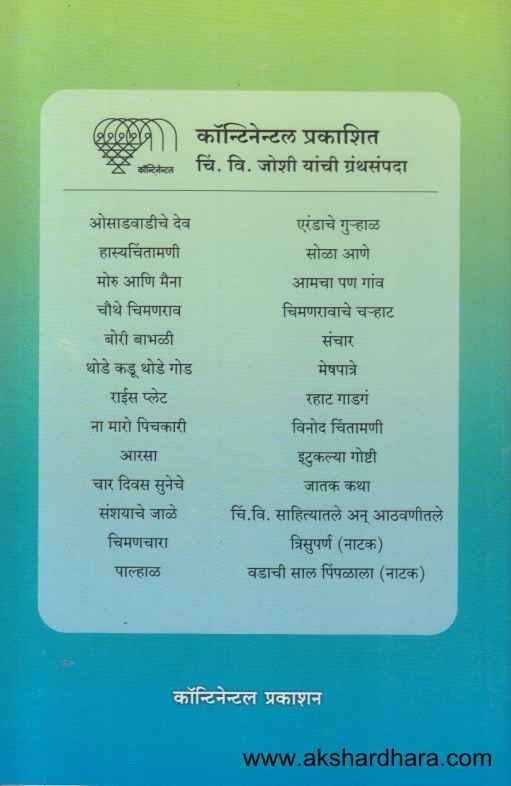 कॉन्टिनेन्टल

कॉन्टिनेन्टल प्रकाशित
चिं. वि. जोशी यांची ग्रंथसंपदा

ओसाडवाडीचे देव
हास्यचिंतामणी
मोरु आणि मैना
चौथे चिमणराव
बोरी बाभळी
थोडे कडू थोडे गोड
राईस प्लेट
ना मारो पिचकारी
आरसा
चार दिवस सुनेचे
संशयाचे जाळे
चिमणचारा
पाल्हाळ

एरंडाचे गुऱ्हाळ
सोळा आणे
आमचा पण गांव
चिमणरावाचे चऱ्हाट
संचार
मेषपात्रे
रहाट गाडगं
विनोद चिंतामणी
इटुकल्या गोष्टी
जातक कथा
चिं.वि. साहित्यातले अन् आठवणीतले
त्रिसुपर्ण (नाटक)
वडाची साल पिंपळाला (नाटक)

कॉन्टिनेन्टल प्रकाशन

www.akshardhara.com